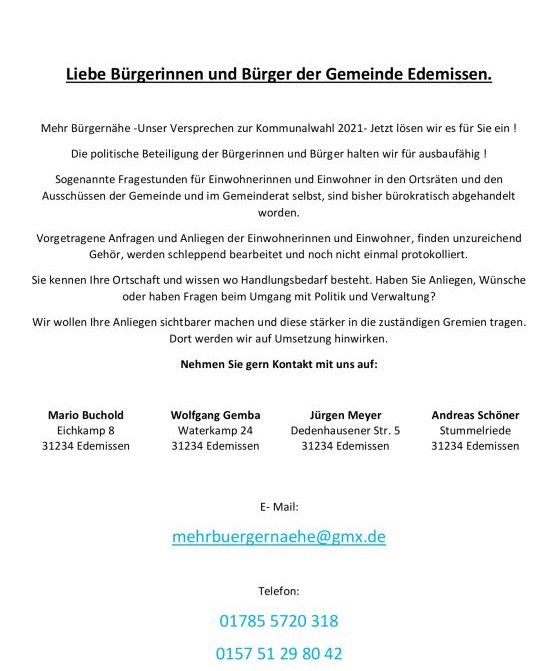 Liebe Bürgerinnen und Bürger der Gemeinde Edemissen.

Mehr Bürgernähe -Unser Versprechen zur Kommunalwahl 2021- Jetzt lösen wir es für Sie ein !

Die politische Beteiligung der Bürgerinnen und Bürger halten wir für ausbaufähig !

Sogenannte Fragestunden für Einwohnerinnen und Einwohner in den Ortsräten und den Ausschüssen der Gemeinde und im Gemeinderat selbst, sind bisher bürokratisch abgehandelt worden.

Vorgetragene Anfragen und Anliegen der Einwohnerinnen und Einwohner, finden unzureichend Gehör, werden schleppend bearbeitet und noch nicht einmal protokolliert.

Sie kennen Ihre Ortschaft und wissen wo Handlungsbedarf besteht. Haben Sie Anliegen, Wünsche oder haben Fragen beim Umgang mit Politik und Verwaltung?

Wir wollen Ihre Anliegen sichtbarer machen und diese stärker in die zuständigen Gremien tragen. Dort werden wir auf Umsetzung hinwirken.

Nehmen Sie gern Kontakt mit uns auf:

Mario Buchold
Eichkamp 8
31234 Edemissen

Wolfgang Gemba
Waterkamp 24
31234 Edemissen

Jürgen Meyer
Dedenhausener Str. 5
31234 Edemissen

Andreas Schöner
Stummelriede
31234 Edemissen

E- Mail:

mehrbuergernaehe@gmx.de

Telefon:

01785 5720 318

0157 51 29 80 42